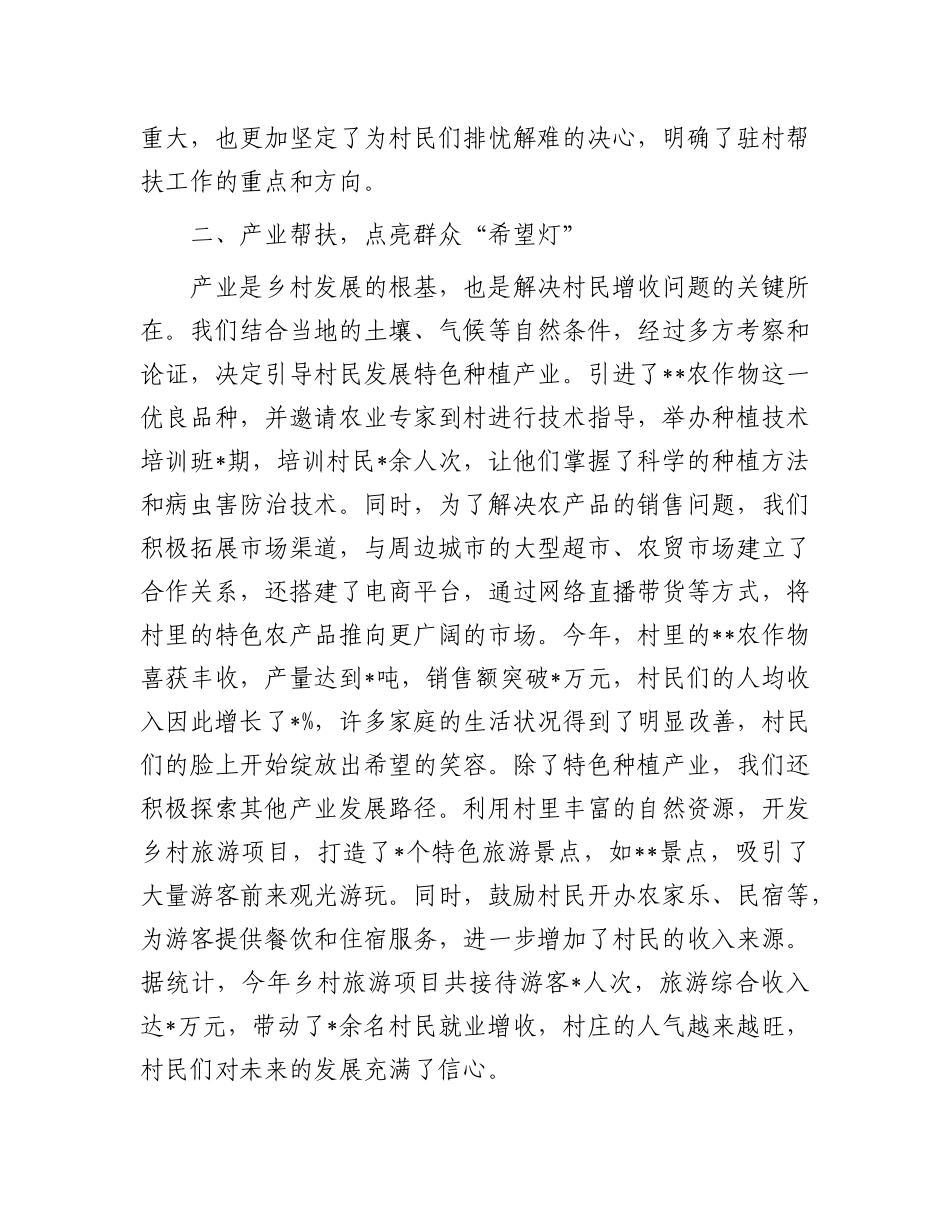 重大，也更加坚定了为村民们排忧解难的决心，明确了驻村帮扶工作的重点和方向。

二、产业帮扶，点亮群众“希望灯”

产业是乡村发展的根基，也是解决村民增收问题的关键所在。我们结合当地的土壤、气候等自然条件，经过多方考察和论证，决定引导村民发展特色种植产业。引进了**农作物这一优良品种，并邀请农业专家到村进行技术指导，举办种植技术培训班*期，培训村民*余人次，让他们掌握了科学的种植方法和病虫害防治技术。同时，为了解决农产品的销售问题，我们积极拓展市场渠道，与周边城市的大型超市、农贸市场建立了合作关系，还搭建了电商平台，通过网络直播带货等方式，将村里的特色农产品推向更广阔的市场。今年，村里的**农作物喜获丰收，产量达到*吨，销售额突破*万元，村民们的人均收入因此增长了*%，许多家庭的生活状况得到了明显改善，村民们的脸上开始绽放出希望的笑容。除了特色种植产业，我们还积极探索其他产业发展路径。利用村里丰富的自然资源，开发乡村旅游项目，打造了*个特色旅游景点，如**景点，吸引了大量游客前来观光游玩。同时，鼓励村民开办农家乐、民宿等，为游客提供餐饮和住宿服务，进一步增加了村民的收入来源。据统计，今年乡村旅游项目共接待游客*人次，旅游综合收入达*万元，带动了*余名村民就业增收，村庄的人气越来越旺，村民们对未来的发展充满了信心。